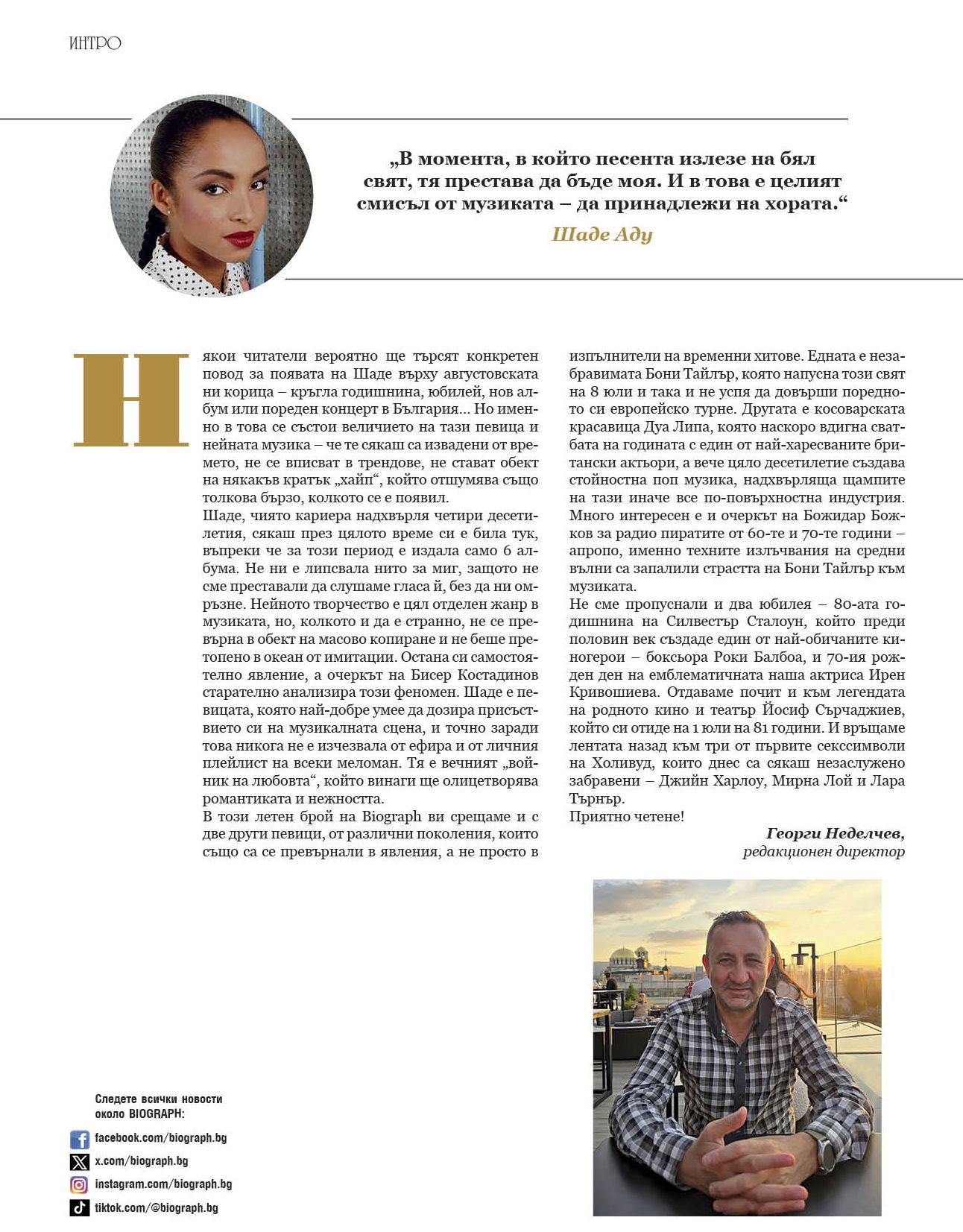 ИНТРО

„В момента, в който песента излезе на бял свят, тя престава да бъде моя. И в това е целият смисъл от музиката – да принадлежи на хората.“

Шаде Аду

Някои читатели вероятно ще търсят конкретен повод за появата на Шаде върху августовската ни корица – кръгла годишнина, юбилей, нов албум или пореден концерт в България... Но именно в това се състои величието на тази певица и нейната музика – че те сякаш са извадени от времето, не се вписват в трендове, не стават обект на някакъв кратък „хайп“, който отшумява също толкова бързо, колкото се е появил.

Шаде, чиято кариера надхвърля четири десетилетия, сякаш през цялото време си е била тук, въпреки че за този период е издала само 6 албума. Не ни е липсвала нито за миг, защото не сме преставали да слушаме гласа й, без да ни омръзне. Нейното творчество е цял отделен жанр в музиката, но, колкото и да е странно, не се превърна в обект на масово копиране и не беше претопено в океан от имитации. Остана си самостоятелно явление, а очеркът на Бисер Костадинов старателно анализира този феномен. Шаде е певицата, която най-добре умее да дозира присъствието си на музикалната сцена, и точно заради това никога не е изчезвала от ефира и от личния плейлист на всеки меломан. Тя е вечният „войник на любовта“, който винаги ще олицетворява романтиката и нежността.

В този летен брой на Biograph ви срещаме и с две други певици, от различни поколения, които също са се превърнали в явления, а не просто в изпълнители на временни хитове. Едната е незабравимата Бони Тайлър, която напусна този свят на 8 юли и така и не успя да довърши поредното си европейско турне. Другата е косоварската красавица Дуа Липа, която наскоро вдигна сватбата на годината с един от най-харесваните британски актьори, а вече цяло десетилетие създава стойностна поп музика, надхвърляща щампите на тази иначе все по-повърхностна индустрия. Много интересен е и очеркът на Божидар Божков за радио пиратите от 60-те и 70-те години – апропо, именно техните излъчвания на средни вълни са запалили страстта на Бони Тайлър към музиката.

Не сме пропуснали и два юбилея – 80-ата годишнина на Силвестър Сталоун, който преди половин век създаде един от най-обичаните киногерои – боксьора Роки Балбоа, и 70-ия рожден ден на емблематичната наша актриса Ирен Кривошиева. Отдаваме почит и към легендата на родното кино и театър Йосиф Сърчаджиев, който си отиде на 1 юли на 81 години. И връщаме лентата назад към три от първите секссимволи на Холивуд, които днес са сякаш незаслужено забравени – Джийн Харлоу, Мирна Лой и Лара Търнър.

Приятно четене!

Георги Неделчев,
редакционен директор

Следете всички новости около BIOGRAPH:
facebook.com/biograph.bg
x.com/biograph.bg
instagram.com/biograph.bg
tiktok.com/@biograph.bg